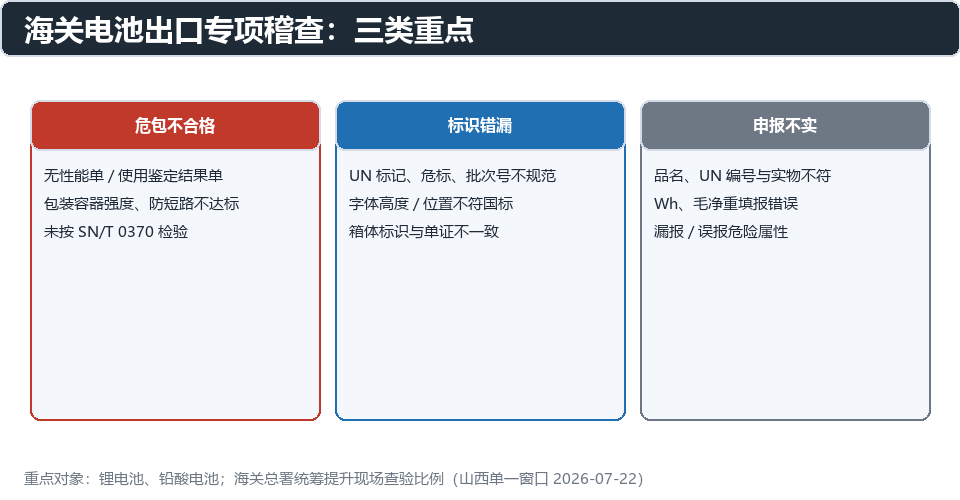 海关电池出口专项稽查：三类重点

危包不合格

无性能单 / 使用鉴定结果单

包装容器强度、防短路不达标

未按 SN/T 0370 检验

标识错漏

UN 标记、危标、批次号不规范

字体高度 / 位置不符国标

箱体标识与单证不一致

申报不实

品名、UN 编号与实物不符

Wh、毛净重填报错误

漏报 / 误报危险属性

重点对象：锂电池、铅酸电池；海关总署统筹提升现场查验比例（山西单一窗口 2026-07-22）